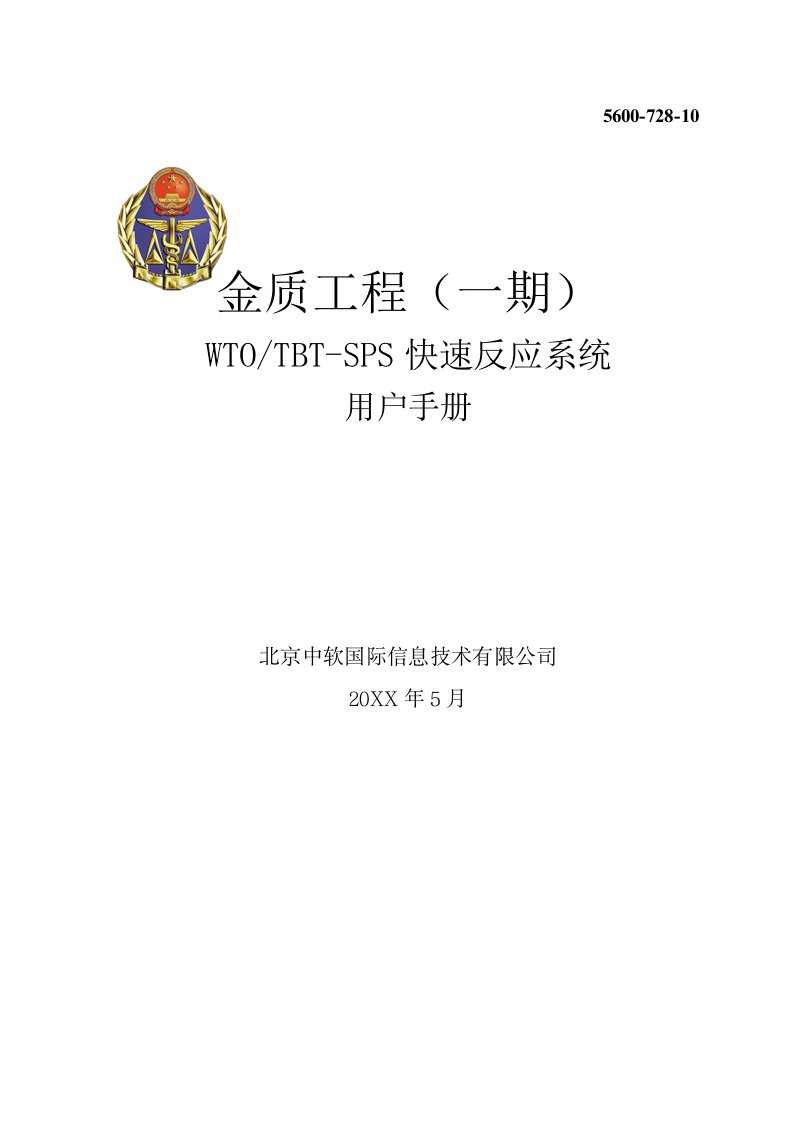 5600-728-10

金质工程（一期）

WTO/TBT-SPS 快速反应系统

用户手册

北京中软国际信息技术有限公司

20XX 年 5 月